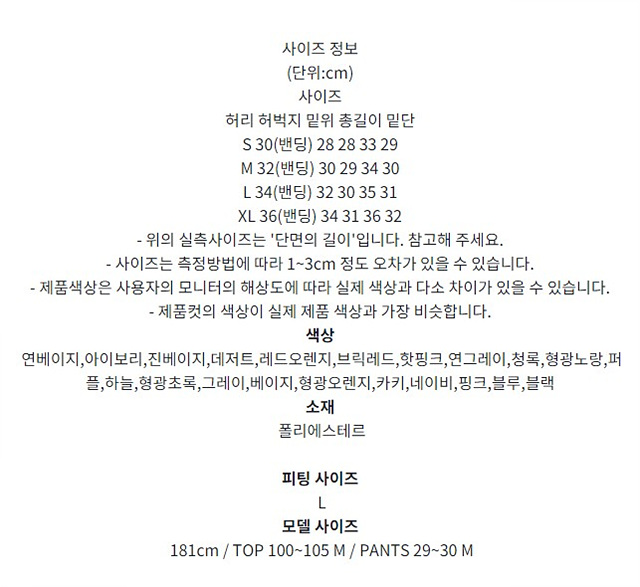 사이즈 정보
(단위:cm)
사이즈
허리 허벅지 밑위 총길이 밑단
S 30(밴딩) 28 28 33 29
M 32(밴딩) 30 29 34 30
L 34(밴딩) 32 30 35 31
XL 36(밴딩) 34 31 36 32
- 위의 실측사이즈는 '단면의 길이'입니다. 참고해 주세요.
- 사이즈는 측정방법에 따라 1~3cm 정도 오차가 있을 수 있습니다.
- 제품색상은 사용자의 모니터의 해상도에 따라 실제 색상과 다소 차이가 있을 수 있습니다.
- 제품컷의 색상이 실제 제품 색상과 가장 비슷합니다.
색상
연베이지,아이보리,진베이지,데저트,레드오렌지,브릭레드,핫핑크,연그레이,청록,형광노랑,퍼플,하늘,형광초록,그레이,베이지,형광오렌지,카키,네이비,핑크,블루,블랙
소재
폴리에스테르

피팅 사이즈
L
모델 사이즈
181cm / TOP 100~105 M / PANTS 29~30 M